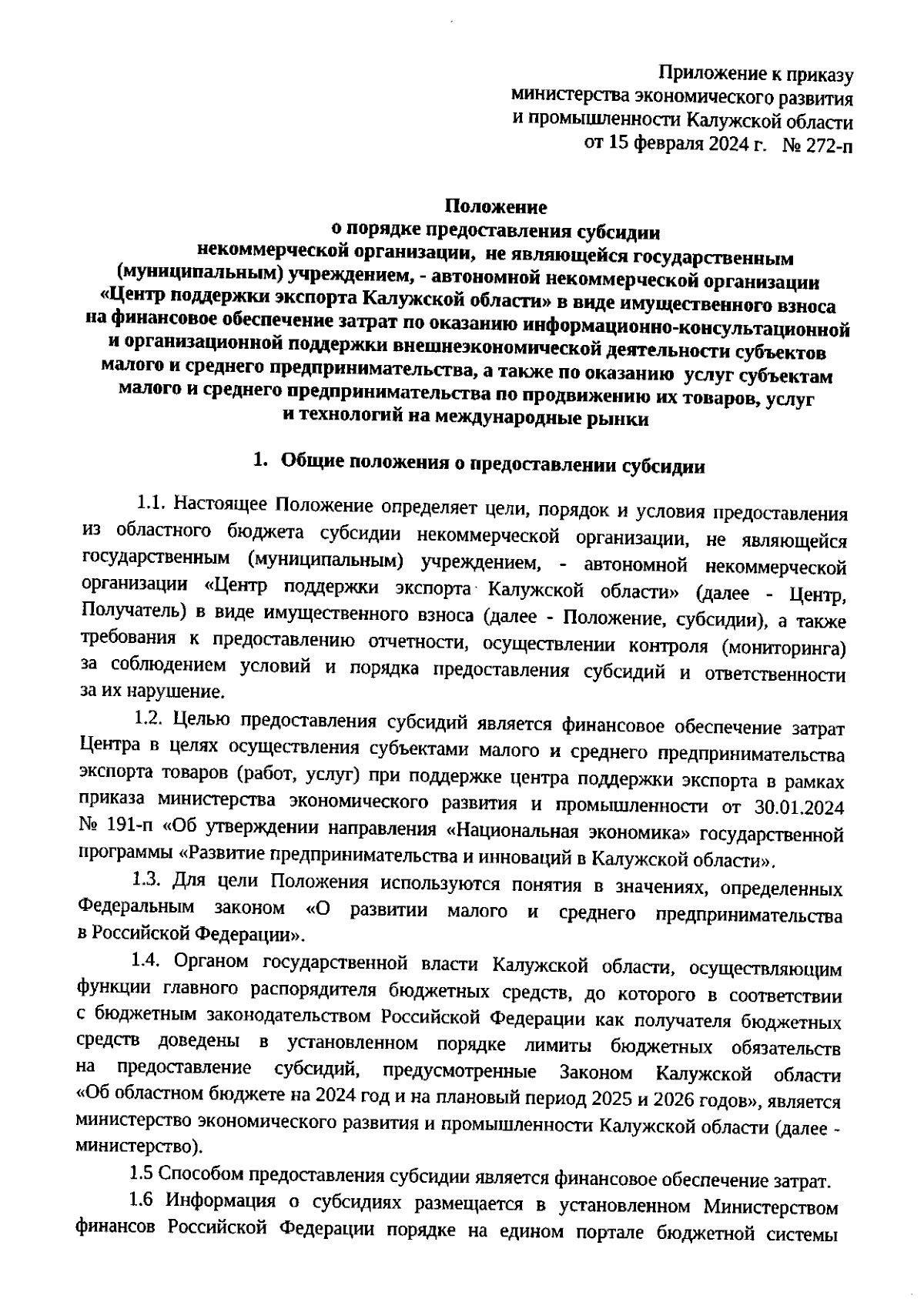 Приложение к приказу
министерства экономического развития
и промышленности Калужской области
от 15 февраля 2024 г. № 272-п

Положение
о порядке предоставления субсидии
некоммерческой организации, не являющейся государственным (муниципальным) учреждением, - автономной некоммерческой организации «Центр поддержки экспорта Калужской области» в виде имущественного взноса на финансовое обеспечение затрат по оказанию информационно-консультационной и организационной поддержки внешнеэкономической деятельности субъектов малого и среднего предпринимательства, а также по оказанию услуг субъектам малого и среднего предпринимательства по продвижению их товаров, услуг и технологий на международные рынки

1. Общие положения о предоставлении субсидии

1.1. Настоящее Положение определяет цели, порядок и условия предоставления из областного бюджета субсидии некоммерческой организации, не являющейся государственным (муниципальным) учреждением, - автономной некоммерческой организации «Центр поддержки экспорта Калужской области» (далее - Центр, Получатель) в виде имущественного взноса (далее - Положение, субсидии), а также требования к предоставлению отчетности, осуществлении контроля (мониторинга) за соблюдением условий и порядка предоставления субсидий и ответственности за их нарушение.

1.2. Целью предоставления субсидий является финансовое обеспечение затрат Центра в целях осуществления субъектами малого и среднего предпринимательства экспорта товаров (работ, услуг) при поддержке центра поддержки экспорта в рамках приказа министерства экономического развития и промышленности от 30.01.2024 № 191-п «Об утверждении направления «Национальная экономика» государственной программы «Развитие предпринимательства и инноваций в Калужской области».

1.3. Для цели Положения используются понятия в значениях, определенных Федеральным законом «О развитии малого и среднего предпринимательства в Российской Федерации».

1.4. Органом государственной власти Калужской области, осуществляющим функции главного распорядителя бюджетных средств, до которого в соответствии с бюджетным законодательством Российской Федерации как получателя бюджетных средств доведены в установленном порядке лимиты бюджетных обязательств на предоставление субсидий, предусмотренные Законом Калужской области «Об областном бюджете на 2024 год и на плановый период 2025 и 2026 годов», является министерство экономического развития и промышленности Калужской области (далее - министерство).

1.5 Способом предоставления субсидии является финансовое обеспечение затрат.

1.6 Информация о субсидиях размещается в установленном Министерством финансов Российской Федерации порядке на едином портале бюджетной системы